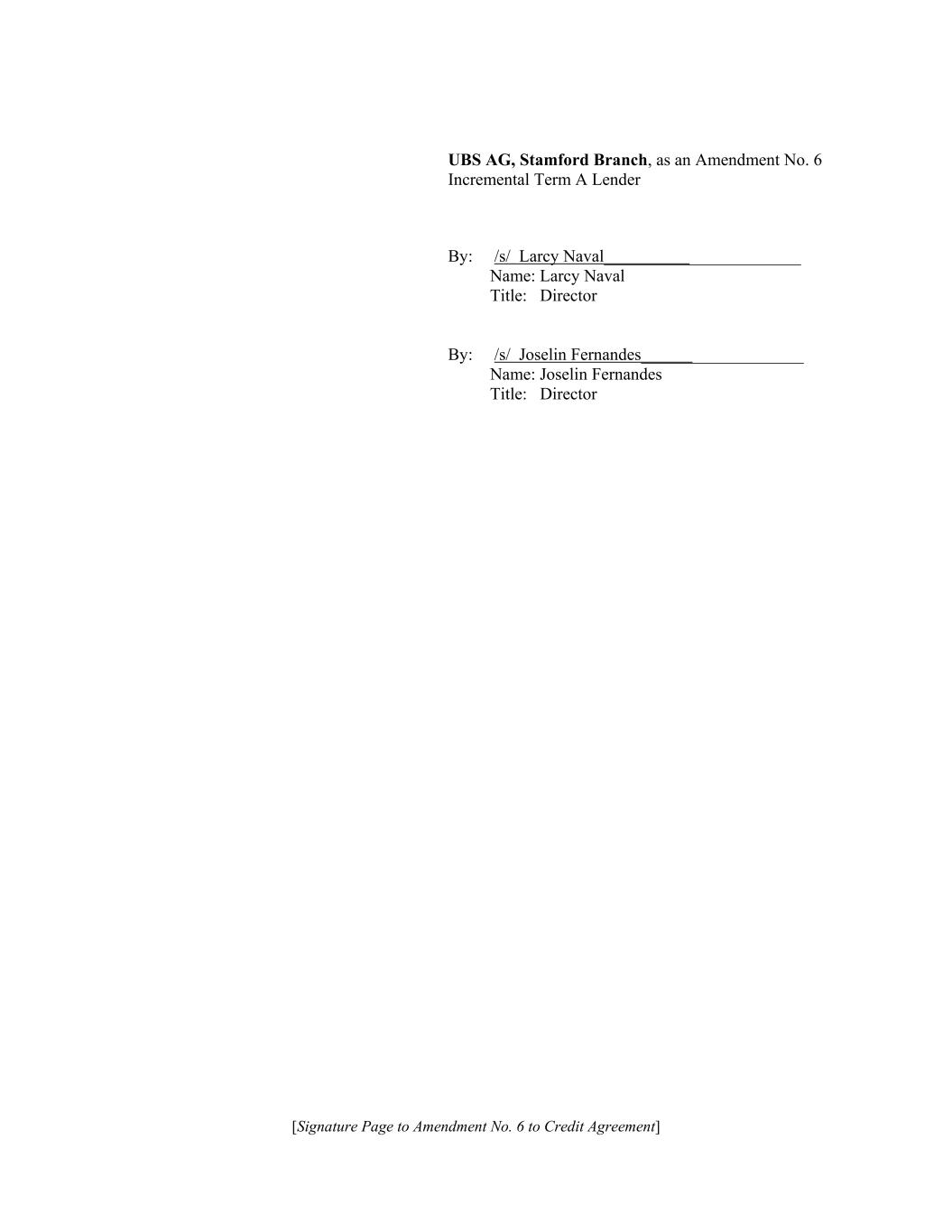 UBS AG, Stamford Branch, as an Amendment No. 6 Incremental Term A Lender

By: /s/ Larcy Naval____
Name: Larcy Naval
Title: Director

By: /s/ Joselin Fernandes____
Name: Joselin Fernandes
Title: Director

[Signature Page to Amendment No. 6 to Credit Agreement]